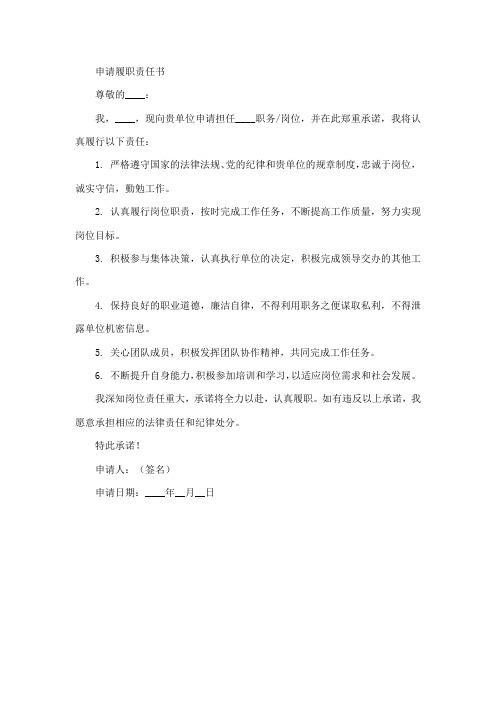 申请履职责任书

尊敬的____：

我，____，现向贵单位申请担任____职务/岗位，并在此郑重承诺，我将认真履行以下责任：

1. 严格遵守国家的法律法规、党的纪律和贵单位的规章制度，忠诚于岗位，诚实守信，勤勉工作。

2. 认真履行岗位职责，按时完成工作任务，不断提高工作质量，努力实现岗位目标。

3. 积极参与集体决策，认真执行单位的决定，积极完成领导交办的其他工作。

4. 保持良好的职业道德，廉洁自律，不得利用职务之便谋取私利，不得泄露单位机密信息。

5. 关心团队成员，积极发挥团队协作精神，共同完成工作任务。

6. 不断提升自身能力，积极参加培训和学习，以适应岗位需求和社会发展。

我深知岗位责任重大，承诺将全力以赴，认真履职。如有违反以上承诺，我愿意承担相应的法律责任和纪律处分。

特此承诺！

申请人：（签名）

申请日期：____年__月__日